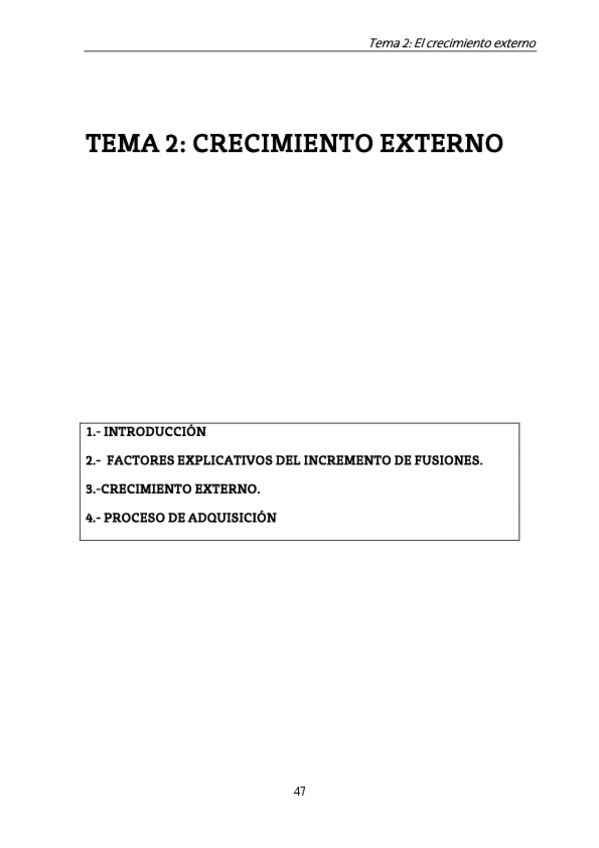 Tema 2: El crecimiento externo

TEMA 2: CRECIMIENTO EXTERNO

1.- INTRODUCCIÓN

2.- FACTORES EXPLICATIVOS DEL INCREMENTO DE FUSIONES.

3.-CRECIMIENTO EXTERNO.

4.- PROCESO DE ADQUISICIÓN

47